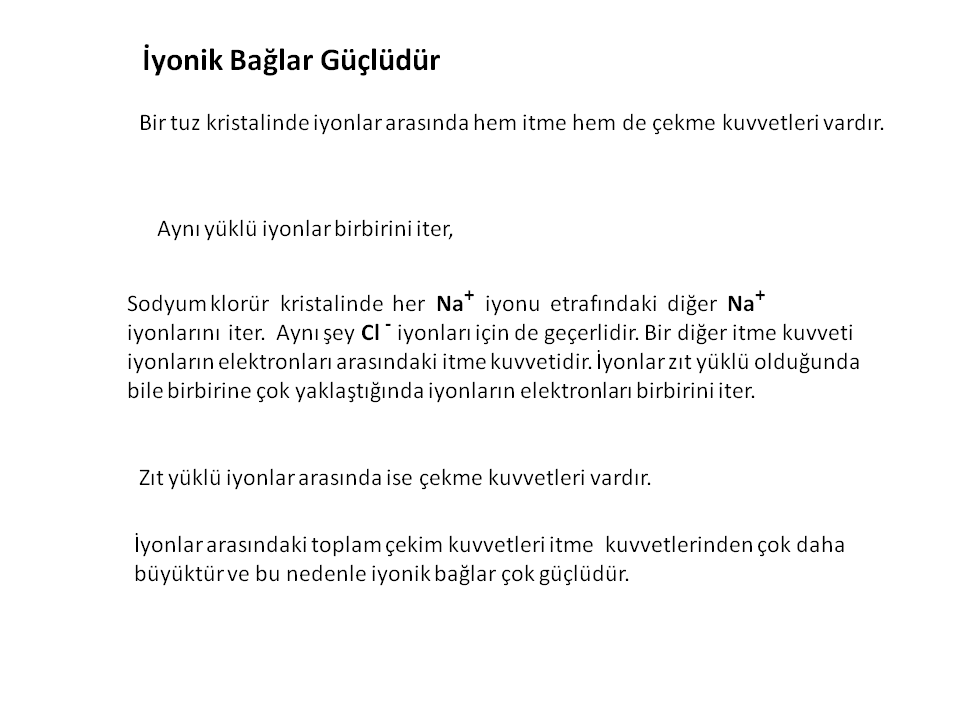 İyonik Bağlar Güçlüdür

Bir tuz kristalinde iyonlar arasında hem itme hem de çekme kuvvetleri vardır.

Aynı yüklü iyonlar birbirini iter,

Sodyum klorür kristalinde her $Na^+$ iyonu etrafındaki diğer $Na^+$ iyonlarını iter. Aynı şey $Cl^-$ iyonları için de geçerlidir. Bir diğer itme kuvveti iyonların elektronları arasındaki itme kuvvetidir. İyonlar zıt yüklü olduğunda bile birbirine çok yaklaştığında iyonların elektronları birbirini iter.

Zıt yüklü iyonlar arasında ise çekme kuvvetleri vardır.

İyonlar arasındaki toplam çekim kuvvetleri itme kuvvetlerinden çok daha büyüktür ve bu nedenle iyonik bağlar çok güçlüdür.